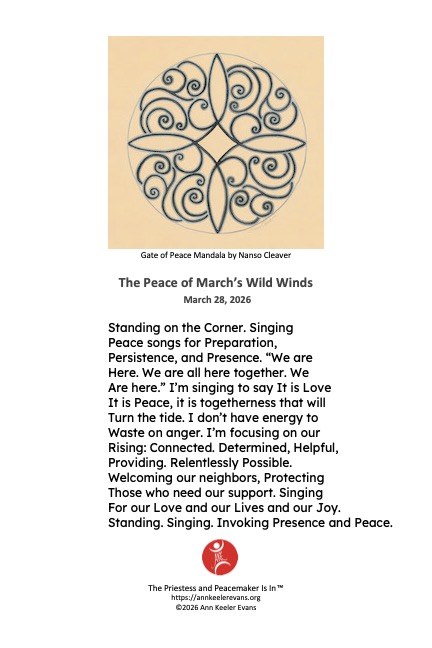 Gate of Peace Mandala by Nanso Cleaver

The Peace of March's Wild Winds
March 28, 2026

Standing on the Corner. Singing
Peace songs for Preparation,
Persistence, and Presence. "We are
Here. We are all here together. We
Are here." I'm singing to say It is Love
It is Peace, it is togetherness that will
Turn the tide. I don't have energy to
Waste on anger. I'm focusing on our
Rising: Connected. Determined, Helpful,
Providing. Relentlessly Possible.
Welcoming our neighbors, Protecting
Those who need our support. Singing
For our Love and our Lives and our Joy.
Standing. Singing. Invoking Presence and Peace.

The Priestess and Peacemaker Is In™
https://annkeelerevans.org
©2026 Ann Keeler Evans